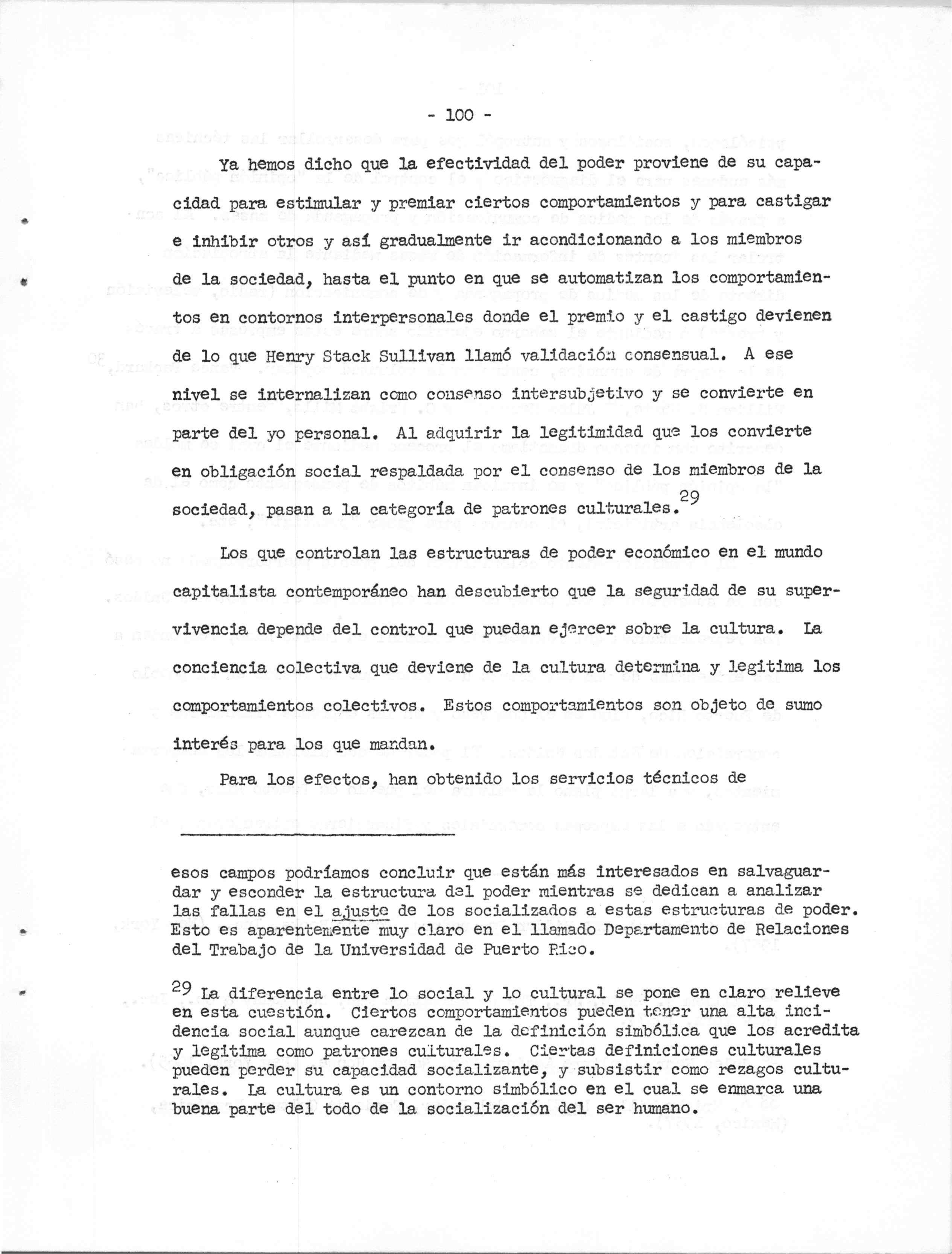 - 100 -

Ya hemos dicho que la efectividad del poder proviene de su capacidad para estimular y premiar ciertos comportamientos y para castigar e inhibir otros y así gradualmente ir acondicionando a los miembros de la sociedad, hasta el punto en que se automatizan los comportamientos en contornos interpersonales donde el premio y el castigo devienen de lo que Henry Stack Sullivan llamó validación consensual. A ese nivel se internalizan como consenso intersubjetivo y se convierte en parte del yo personal. Al adquirir la legitimidad que los convierte en obligación social respaldada por el consenso de los miembros de la sociedad, pasan a la categoría de patrones culturales.$^{29}$

Los que controlan las estructuras de poder económico en el mundo capitalista contemporáneo han descubierto que la seguridad de su supervivencia depende del control que puedan ejercer sobre la cultura. La conciencia colectiva que deviene de la cultura determina y legitima los comportamientos colectivos. Estos comportamientos son objeto de sumo interés para los que mandan.

Para los efectos, han obtenido los servicios técnicos de

esos campos podríamos concluir que están más interesados en salvaguardar y esconder la estructura del poder mientras se dedican a analizar las fallas en el ajuste de los socializados a estas estructuras de poder. Esto es aparentemente muy claro en el llamado Departamento de Relaciones del Trabajo de la Universidad de Puerto Rico.

$^{29}$ La diferencia entre lo social y lo cultural se pone en claro relieve en esta cuestión. Ciertos comportamientos pueden tener una alta incidencia social aunque carezcan de la definición simbólica que los acredita y legitima como patrones culturales. Ciertas definiciones culturales pueden perder su capacidad socializante, y subsistir como rezagos culturales. La cultura es un contorno simbólico en el cual se enmarca una buena parte del todo de la socialización del ser humano.